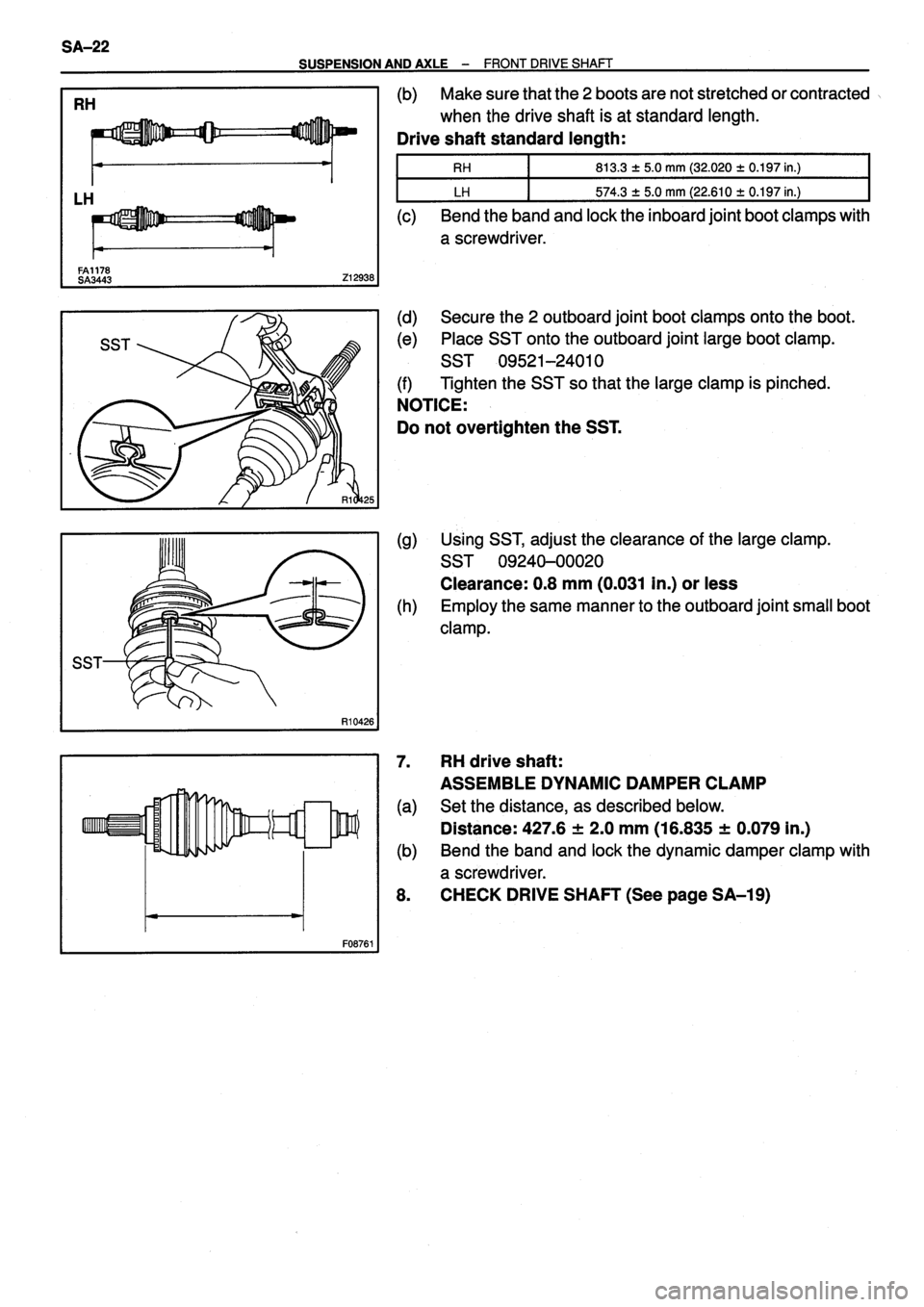 SA–22

SUSPENSION AND AXLE – FRONT DRIVE SHAFT

RH

LH

FA1178
SA3443

Z12938

(b) Make sure that the 2 boots are not stretched or contracted when the drive shaft is at standard length.

Drive shaft standard length:

| RH | 813.3 ± 5.0 mm (32.020 ± 0.197 in.) |
|---|---|
| LH | 574.3 ± 5.0 mm (22.610 ± 0.197 in.) |

(c) Bend the band and lock the inboard joint boot clamps with a screwdriver.

SST

R10425

(d) Secure the 2 outboard joint boot clamps onto the boot.

(e) Place SST onto the outboard joint large boot clamp.
SST 09521–24010

(f) Tighten the SST so that the large clamp is pinched.

NOTICE:
Do not overtighten the SST.

SST

R10426

(g) Using SST, adjust the clearance of the large clamp.
SST 09240–00020
Clearance: 0.8 mm (0.031 in.) or less

(h) Employ the same manner to the outboard joint small boot clamp.

F08761

7. RH drive shaft:
ASSEMBLE DYNAMIC DAMPER CLAMP

(a) Set the distance, as described below.
Distance: 427.6 ± 2.0 mm (16.835 ± 0.079 in.)

(b) Bend the band and lock the dynamic damper clamp with a screwdriver.

8. CHECK DRIVE SHAFT (See page SA–19)

carmanualsonline.info